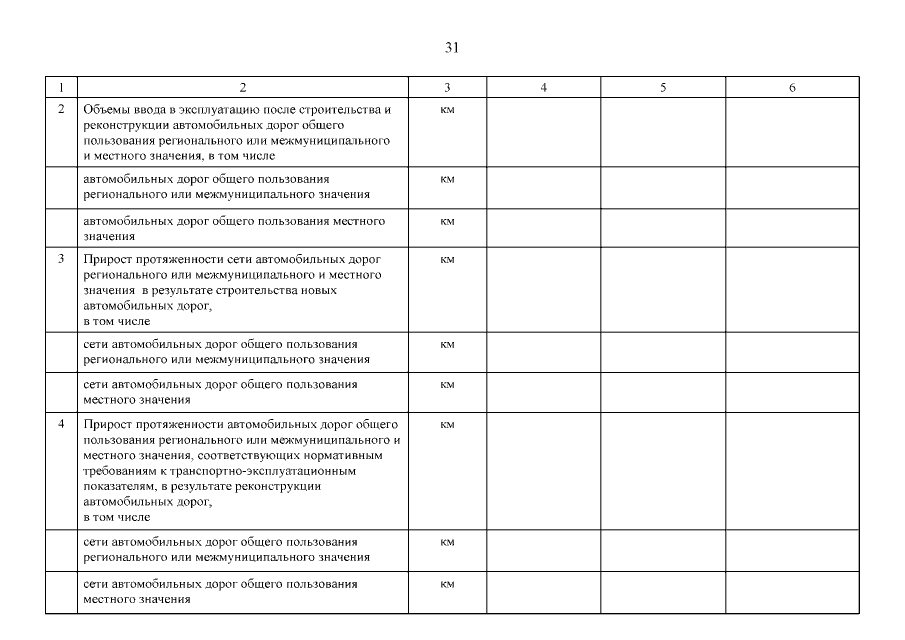 31

| 1 | 2 | 3 | 4 | 5 | 6 |
|---|---|---|---|---|---|
| 2 | Объемы ввода в эксплуатацию после строительства и реконструкции автомобильных дорог общего пользования регионального или межмуниципального и местного значения, в том числе | км | | | |
| | автомобильных дорог общего пользования регионального или межмуниципального значения | км | | | |
| | автомобильных дорог общего пользования местного значения | км | | | |
| 3 | Прирост протяженности сети автомобильных дорог регионального или межмуниципального и местного значения в результате строительства новых автомобильных дорог, в том числе | км | | | |
| | сети автомобильных дорог общего пользования регионального или межмуниципального значения | км | | | |
| | сети автомобильных дорог общего пользования местного значения | км | | | |
| 4 | Прирост протяженности автомобильных дорог общего пользования регионального или межмуниципального и местного значения, соответствующих нормативным требованиям к транспортно-эксплуатационным показателям, в результате реконструкции автомобильных дорог, в том числе | км | | | |
| | сети автомобильных дорог общего пользования регионального или межмуниципального значения | км | | | |
| | сети автомобильных дорог общего пользования местного значения | км | | | |